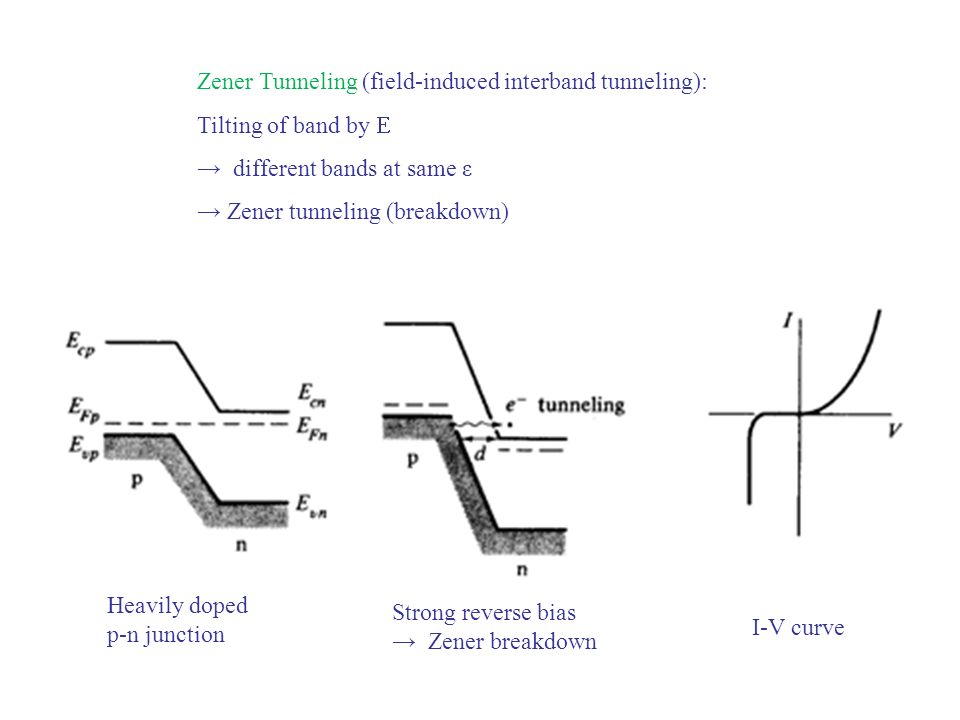 Zener Tunneling (field-induced interband tunneling):

Tilting of band by E

→ different bands at same ε

→ Zener tunneling (breakdown)

$E_{cp}$

$E_{Fp}$

$E_{vp}$

p

$E_{cn}$

$E_{Fn}$

$E_{vn}$

n

Heavily doped p-n junction

$e^-$ tunneling

p

d

n

Strong reverse bias → Zener breakdown

I

V

I-V curve